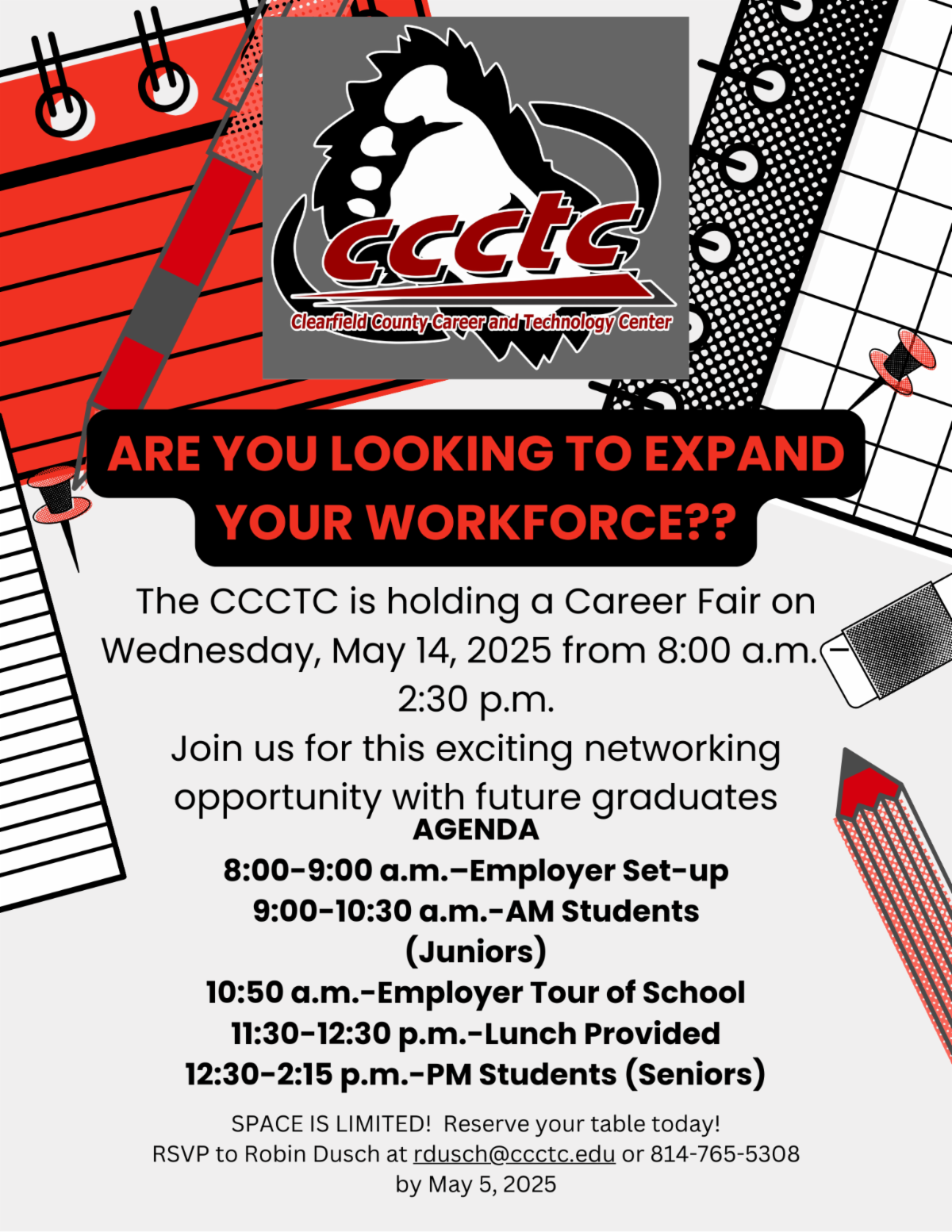 ccctc
Clearfield County Career and Technology Center

ARE YOU LOOKING TO EXPAND YOUR WORKFORCE??

The CCCTC is holding a Career Fair on Wednesday, May 14, 2025 from 8:00 a.m. – 2:30 p.m.

Join us for this exciting networking opportunity with future graduates

AGENDA
8:00-9:00 a.m.–Employer Set-up
9:00-10:30 a.m.-AM Students (Juniors)
10:50 a.m.-Employer Tour of School
11:30-12:30 p.m.-Lunch Provided
12:30-2:15 p.m.-PM Students (Seniors)

SPACE IS LIMITED! Reserve your table today!
RSVP to Robin Dusch at rdusch@ccctc.edu or 814-765-5308 by May 5, 2025